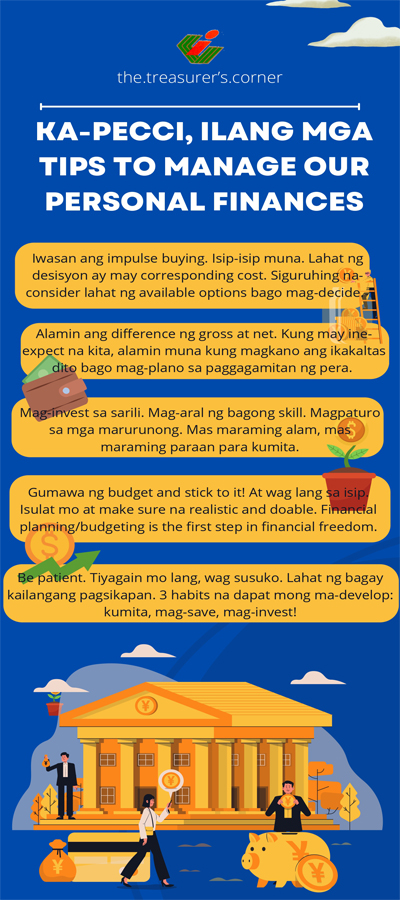 the.treasurer's.corner

KA-PECCI, ILANG MGA TIPS TO MANAGE OUR PERSONAL FINANCES

Iwasan ang impulse buying. Isip-isip muna. Lahat ng desisyon ay may corresponding cost. Siguruhing na-consider lahat ng available options bago mag-decide.

Alamin ang difference ng gross at net. Kung may ine-expect na kita, alamin muna kung magkano ang ikakaltas dito bago mag-plano sa paggagamitan ng pera.

Mag-invest sa sarili. Mag-aral ng bagong skill. Magpaturo sa mga marurunong. Mas maraming alam, mas maraming paraan para kumita.

Gumawa ng budget and stick to it! At wag lang sa isip. Isulat mo at make sure na realistic and doable. Financial planning/budgeting is the first step in financial freedom.

Be patient. Tiyagain mo lang, wag susuko. Lahat ng bagay kailangang pagsikapan. 3 habits na dapat mong ma-develop: kumita, mag-save, mag-invest!